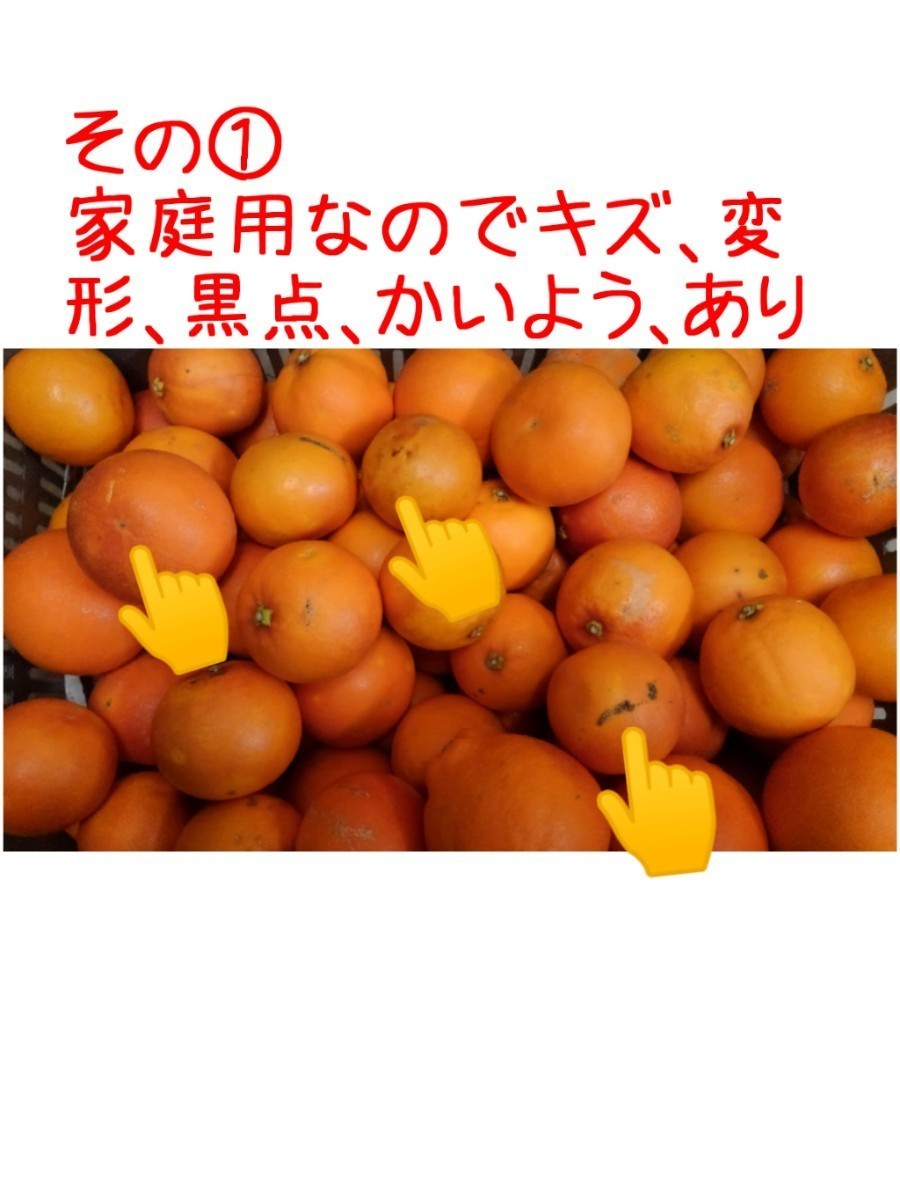 その①
家庭用なのでキズ、変形、黒点、かいよう、あり